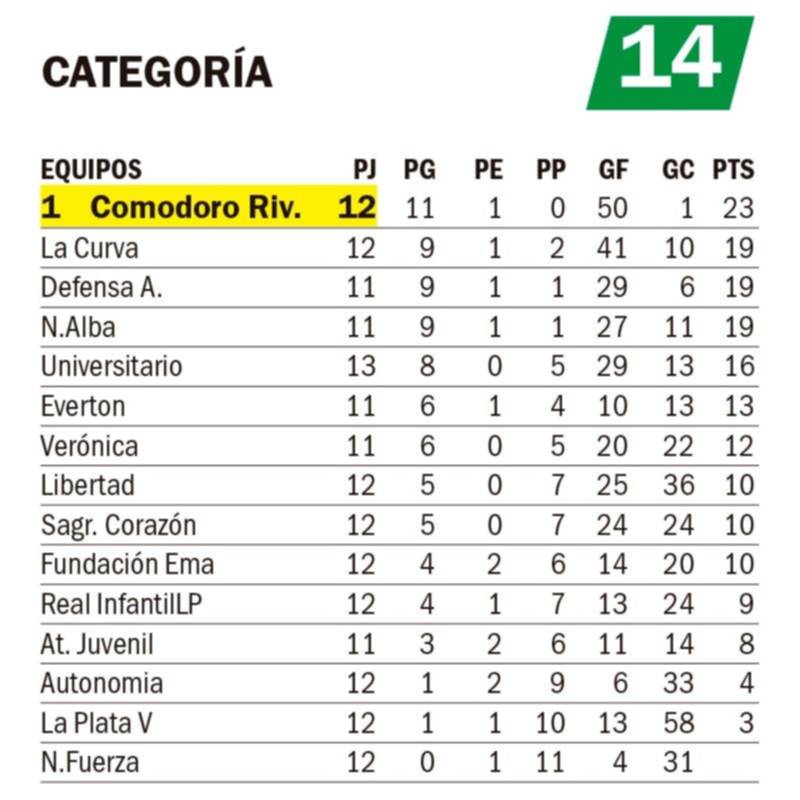 CATEGORÍA

14

| EQUIPOS | PJ | PG | PE | PP | GF | GC | PTS |
|---|---|---|---|---|---|---|---|
| 1 Comodoro Riv. | 12 | 11 | 1 | 0 | 50 | 1 | 23 |
| La Curva | 12 | 9 | 1 | 2 | 41 | 10 | 19 |
| Defensa A. | 11 | 9 | 1 | 1 | 29 | 6 | 19 |
| N.Alba | 11 | 9 | 1 | 1 | 27 | 11 | 19 |
| Universitario | 13 | 8 | 0 | 5 | 29 | 13 | 16 |
| Everton | 11 | 6 | 1 | 4 | 10 | 13 | 13 |
| Verónica | 11 | 6 | 0 | 5 | 20 | 22 | 12 |
| Libertad | 12 | 5 | 0 | 7 | 25 | 36 | 10 |
| Sagr. Corazón | 12 | 5 | 0 | 7 | 24 | 24 | 10 |
| Fundación Ema | 12 | 4 | 2 | 6 | 14 | 20 | 10 |
| Real InfantilLP | 12 | 4 | 1 | 7 | 13 | 24 | 9 |
| At. Juvenil | 11 | 3 | 2 | 6 | 11 | 14 | 8 |
| Autonomia | 12 | 1 | 2 | 9 | 6 | 33 | 4 |
| La Plata V | 12 | 1 | 1 | 10 | 13 | 58 | 3 |
| N.Fuerza | 12 | 0 | 1 | 11 | 4 | 31 | |